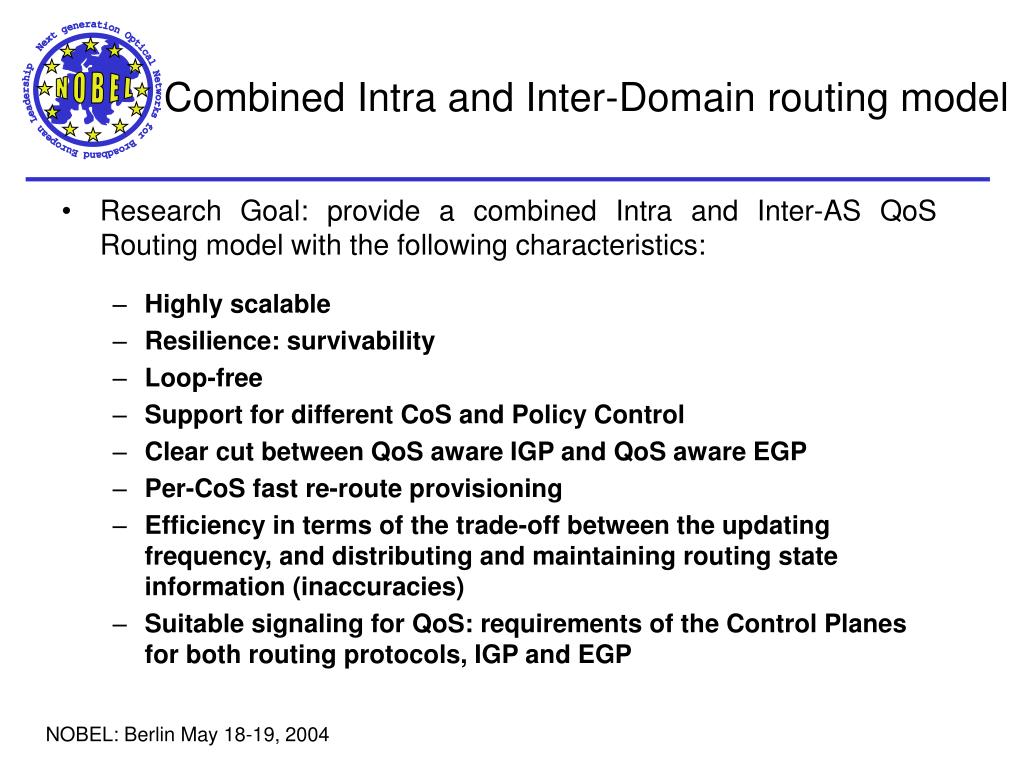 Next generation Optical Networks for Broadband European Leadership
NOBEL

Combined Intra and Inter-Domain routing model

• Research Goal: provide a combined Intra and Inter-AS QoS Routing model with the following characteristics:

– Highly scalable
– Resilience: survivability
– Loop-free
– Support for different CoS and Policy Control
– Clear cut between QoS aware IGP and QoS aware EGP
– Per-CoS fast re-route provisioning
– Efficiency in terms of the trade-off between the updating frequency, and distributing and maintaining routing state information (inaccuracies)
– Suitable signaling for QoS: requirements of the Control Planes for both routing protocols, IGP and EGP

NOBEL: Berlin May 18-19, 2004